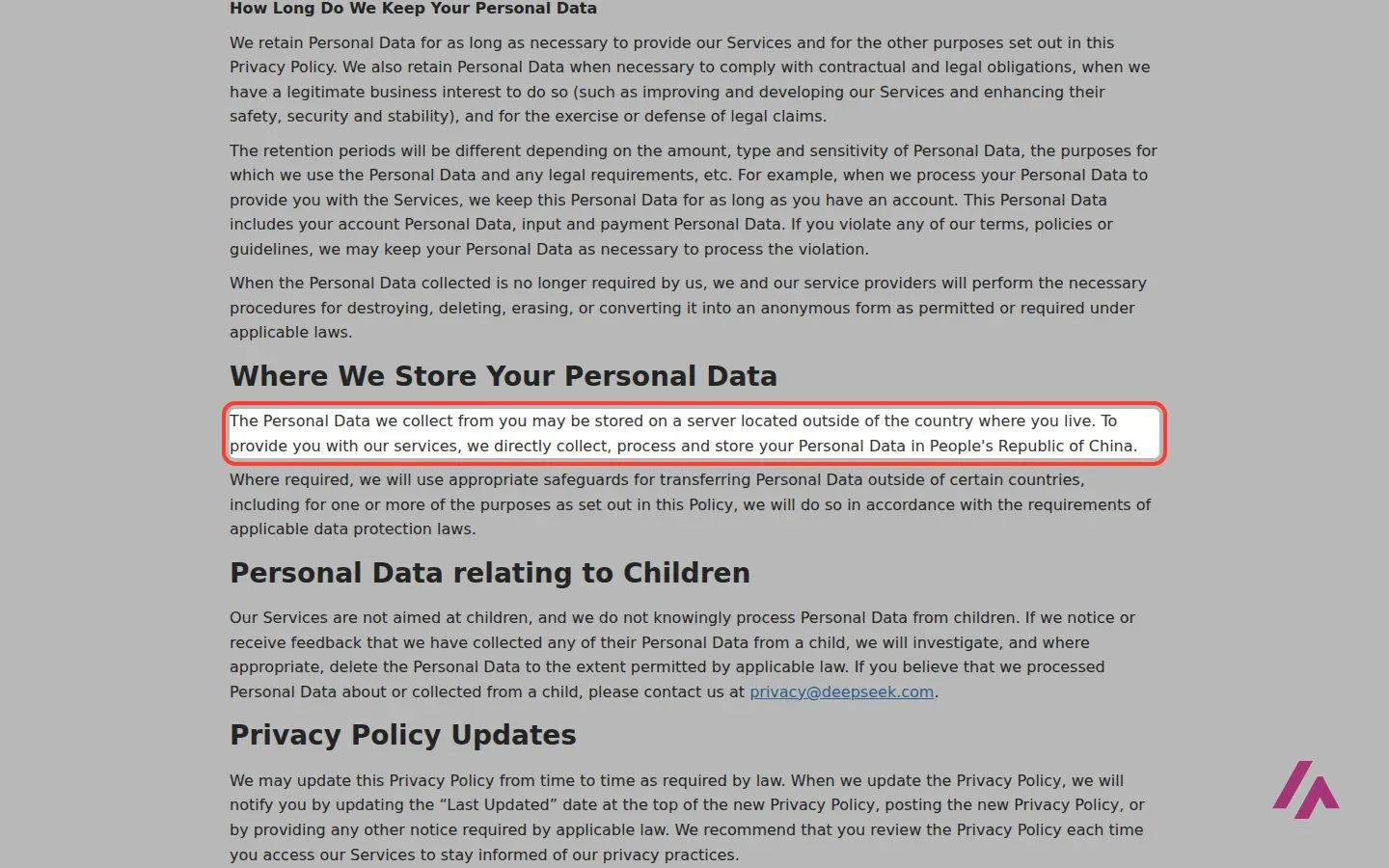 How Long Do We Keep Your Personal Data

We retain Personal Data for as long as necessary to provide our Services and for the other purposes set out in this Privacy Policy. We also retain Personal Data when necessary to comply with contractual and legal obligations, when we have a legitimate business interest to do so (such as improving and developing our Services and enhancing their safety, security and stability), and for the exercise or defense of legal claims.

The retention periods will be different depending on the amount, type and sensitivity of Personal Data, the purposes for which we use the Personal Data and any legal requirements, etc. For example, when we process your Personal Data to provide you with the Services, we keep this Personal Data for as long as you have an account. This Personal Data includes your account Personal Data, input and payment Personal Data. If you violate any of our terms, policies or guidelines, we may keep your Personal Data as necessary to process the violation.

When the Personal Data collected is no longer required by us, we and our service providers will perform the necessary procedures for destroying, deleting, erasing, or converting it into an anonymous form as permitted or required under applicable laws.

Where We Store Your Personal Data

The Personal Data we collect from you may be stored on a server located outside of the country where you live. To provide you with our services, we directly collect, process and store your Personal Data in People's Republic of China.

Where required, we will use appropriate safeguards for transferring Personal Data outside of certain countries, including for one or more of the purposes as set out in this Policy, we will do so in accordance with the requirements of applicable data protection laws.

Personal Data relating to Children

Our Services are not aimed at children, and we do not knowingly process Personal Data from children. If we notice or receive feedback that we have collected any of their Personal Data from a child, we will investigate, and where appropriate, delete the Personal Data to the extent permitted by applicable law. If you believe that we processed Personal Data about or collected from a child, please contact us at privacy@deepseek.com.

Privacy Policy Updates

We may update this Privacy Policy from time to time as required by law. When we update the Privacy Policy, we will notify you by updating the “Last Updated” date at the top of the new Privacy Policy, posting the new Privacy Policy, or by providing any other notice required by applicable law. We recommend that you review the Privacy Policy each time you access our Services to stay informed of our privacy practices.